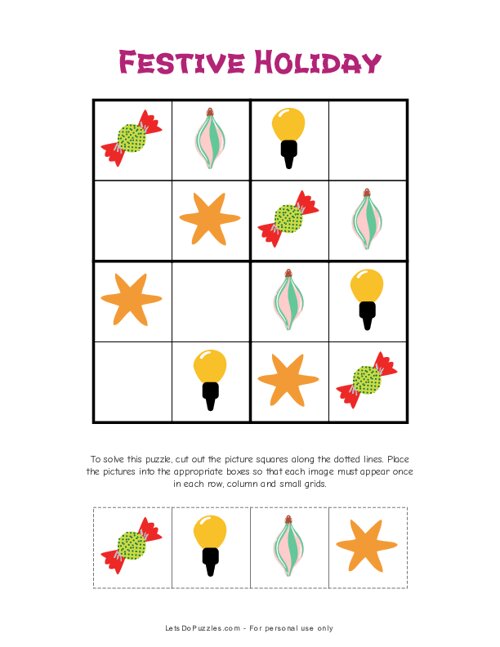 FESTIVE HOLIDAY

To solve this puzzle, cut out the picture squares along the dotted lines. Place the pictures into the appropriate boxes so that each image must appear once in each row, column and small grids.

LetsDoPuzzles.com - For personal use only